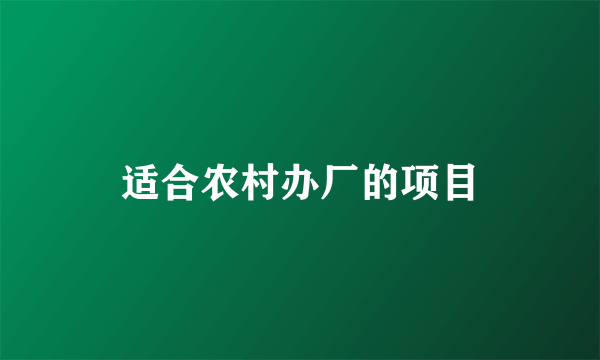 适合农村办厂的项目